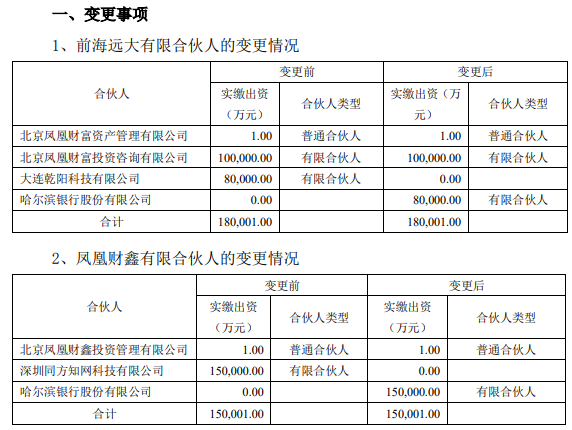 一、变更事项

1、前海远大有限合伙人的变更情况

| 合伙人 | 变更前 | | 变更后 | |
|---|---|---|---|---|
| | 实缴出资（万元） | 合伙人类型 | 实缴出资（万元） | 合伙人类型 |
| 北京凤凰财富资产管理有限公司 | 1.00 | 普通合伙人 | 1.00 | 普通合伙人 |
| 北京凤凰财富投资咨询有限公司 | 100,000.00 | 有限合伙人 | 100,000.00 | 有限合伙人 |
| 大连乾阳科技有限公司 | 80,000.00 | 有限合伙人 | 0.00 | |
| 哈尔滨银行股份有限公司 | 0.00 | | 80,000.00 | 有限合伙人 |
| 合计 | 180,001.00 | | 180,001.00 | |

2、凤凰财鑫有限合伙人的变更情况

| 合伙人 | 变更前 | | 变更后 | |
|---|---|---|---|---|
| | 实缴出资（万元） | 合伙人类型 | 实缴出资（万元） | 合伙人类型 |
| 北京凤凰财鑫投资管理有限公司 | 1.00 | 普通合伙人 | 1.00 | 普通合伙人 |
| 深圳同方知网科技有限公司 | 150,000.00 | 有限合伙人 | 0.00 | |
| 哈尔滨银行股份有限公司 | 0.00 | | 150,000.00 | 有限合伙人 |
| 合计 | 150,001.00 | | 150,001.00 | |